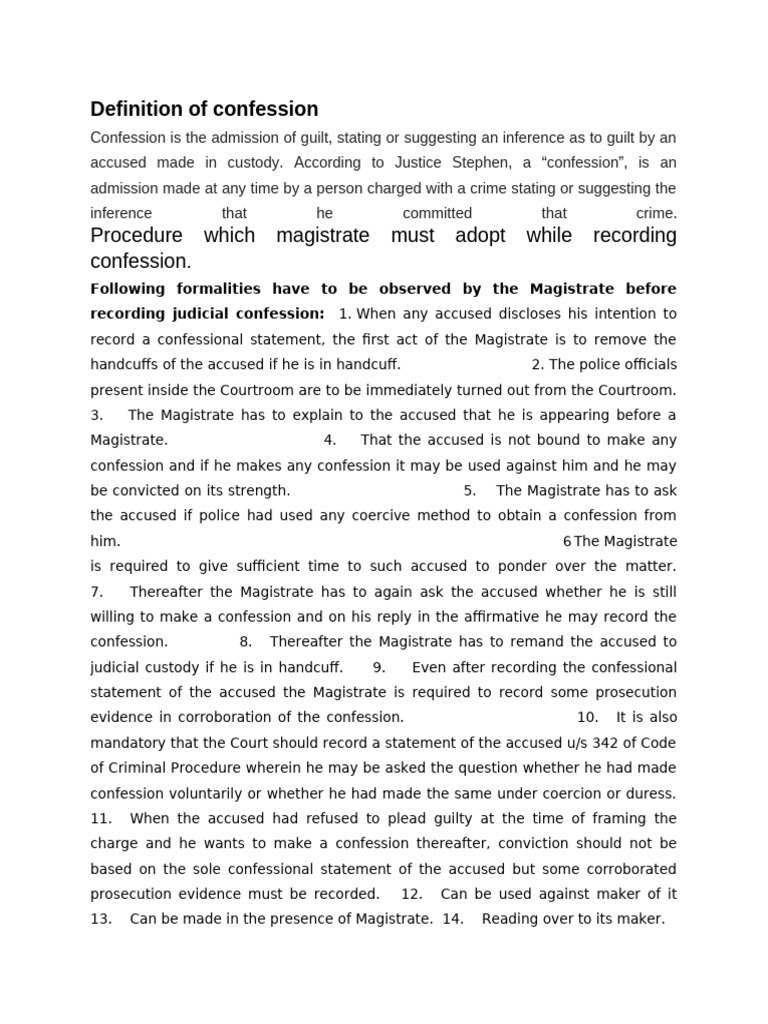 Definition of confession

Confession is the admission of guilt, stating or suggesting an inference as to guilt by an accused made in custody. According to Justice Stephen, a “confession”, is an admission made at any time by a person charged with a crime stating or suggesting the inference that he committed that crime.

Procedure which magistrate must adopt while recording confession.

Following formalities have to be observed by the Magistrate before recording judicial confession: 1. When any accused discloses his intention to record a confessional statement, the first act of the Magistrate is to remove the handcuffs of the accused if he is in handcuff. 2. The police officials present inside the Courtroom are to be immediately turned out from the Courtroom. 3. The Magistrate has to explain to the accused that he is appearing before a Magistrate. 4. That the accused is not bound to make any confession and if he makes any confession it may be used against him and he may be convicted on its strength. 5. The Magistrate has to ask the accused if police had used any coercive method to obtain a confession from him. 6 The Magistrate is required to give sufficient time to such accused to ponder over the matter. 7. Thereafter the Magistrate has to again ask the accused whether he is still willing to make a confession and on his reply in the affirmative he may record the confession. 8. Thereafter the Magistrate has to remand the accused to judicial custody if he is in handcuff. 9. Even after recording the confessional statement of the accused the Magistrate is required to record some prosecution evidence in corroboration of the confession. 10. It is also mandatory that the Court should record a statement of the accused u/s 342 of Code of Criminal Procedure wherein he may be asked the question whether he had made confession voluntarily or whether he had made the same under coercion or duress. 11. When the accused had refused to plead guilty at the time of framing the charge and he wants to make a confession thereafter, conviction should not be based on the sole confessional statement of the accused but some corroborated prosecution evidence must be recorded. 12. Can be used against maker of it 13. Can be made in the presence of Magistrate. 14. Reading over to its maker.